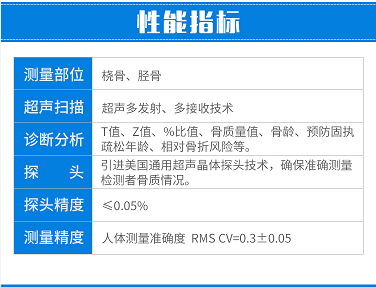 性能指标

| 测量部位 | 桡骨、胫骨 |
|---|---|
| 超声扫描 | 超声多发射、多接收技术 |
| 诊断分析 | T值、Z值、%比值、骨质量值、骨龄、预防固执疏松年龄、相对骨折风险等。 |
| 探　　头 | 引进美国通用超声晶体探头技术，确保准确测量检测者骨质情况。 |
| 探头精度 | ≤0.05% |
| 测量精度 | 人体测量准确度 RMS CV=0.3±0.05 |